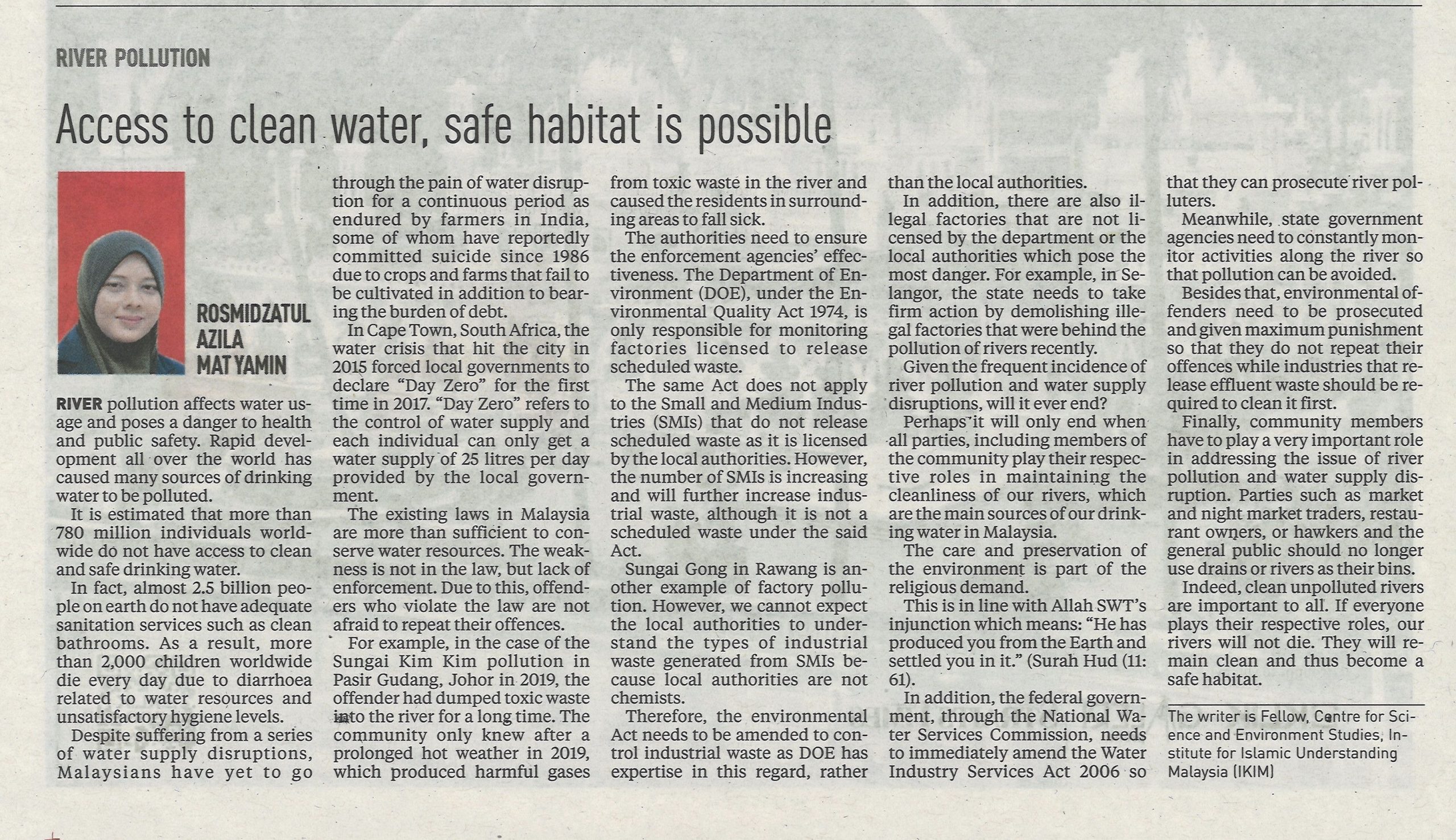 RIVER POLLUTION

Access to clean water, safe habitat is possible

ROSMIDZATUL AZILA MAT YAMIN

RIVER pollution affects water usage and poses a danger to health and public safety. Rapid development all over the world has caused many sources of drinking water to be polluted.

It is estimated that more than 780 million individuals worldwide do not have access to clean and safe drinking water.

In fact, almost 2.5 billion people on earth do not have adequate sanitation services such as clean bathrooms. As a result, more than 2,000 children worldwide die every day due to diarrhoea related to water resources and unsatisfactory hygiene levels.

Despite suffering from a series of water supply disruptions, Malaysians have yet to go through the pain of water disruption for a continuous period as endured by farmers in India, some of whom have reportedly committed suicide since 1986 due to crops and farms that fail to be cultivated in addition to bearing the burden of debt.

In Cape Town, South Africa, the water crisis that hit the city in 2015 forced local governments to declare "Day Zero" for the first time in 2017. "Day Zero" refers to the control of water supply and each individual can only get a water supply of 25 litres per day provided by the local government.

The existing laws in Malaysia are more than sufficient to conserve water resources. The weakness is not in the law, but lack of enforcement. Due to this, offenders who violate the law are not afraid to repeat their offences.

For example, in the case of the Sungai Kim Kim pollution in Pasir Gudang, Johor in 2019, the offender had dumped toxic waste into the river for a long time. The community only knew after a prolonged hot weather in 2019, which produced harmful gases from toxic waste in the river and caused the residents in surrounding areas to fall sick.

The authorities need to ensure the enforcement agencies' effectiveness. The Department of Environment (DOE), under the Environmental Quality Act 1974, is only responsible for monitoring factories licensed to release scheduled waste.

The same Act does not apply to the Small and Medium Industries (SMIs) that do not release scheduled waste as it is licensed by the local authorities. However, the number of SMIs is increasing and will further increase industrial waste, although it is not a scheduled waste under the said Act.

Sungai Gong in Rawang is another example of factory pollution. However, we cannot expect the local authorities to understand the types of industrial waste generated from SMIs because local authorities are not chemists.

Therefore, the environmental Act needs to be amended to control industrial waste as DOE has expertise in this regard, rather than the local authorities.

In addition, there are also illegal factories that are not licensed by the department or the local authorities which pose the most danger. For example, in Selangor, the state needs to take firm action by demolishing illegal factories that were behind the pollution of rivers recently.

Given the frequent incidence of river pollution and water supply disruptions, will it ever end?

Perhaps it will only end when all parties, including members of the community play their respective roles in maintaining the cleanliness of our rivers, which are the main sources of our drinking water in Malaysia.

The care and preservation of the environment is part of the religious demand.

This is in line with Allah SWT's injunction which means: "He has produced you from the Earth and settled you in it." (Surah Hud (11: 61).

In addition, the federal government, through the National Water Services Commission, needs to immediately amend the Water Industry Services Act 2006 so that they can prosecute river polluters.

Meanwhile, state government agencies need to constantly monitor activities along the river so that pollution can be avoided.

Besides that, environmental offenders need to be prosecuted and given maximum punishment so that they do not repeat their offences while industries that release effluent waste should be required to clean it first.

Finally, community members have to play a very important role in addressing the issue of river pollution and water supply disruption. Parties such as market and night market traders, restaurant owners, or hawkers and the general public should no longer use drains or rivers as their bins.

Indeed, clean unpolluted rivers are important to all. If everyone plays their respective roles, our rivers will not die. They will remain clean and thus become a safe habitat.

The writer is Fellow, Centre for Science and Environment Studies, Institute for Islamic Understanding Malaysia (IKIM)